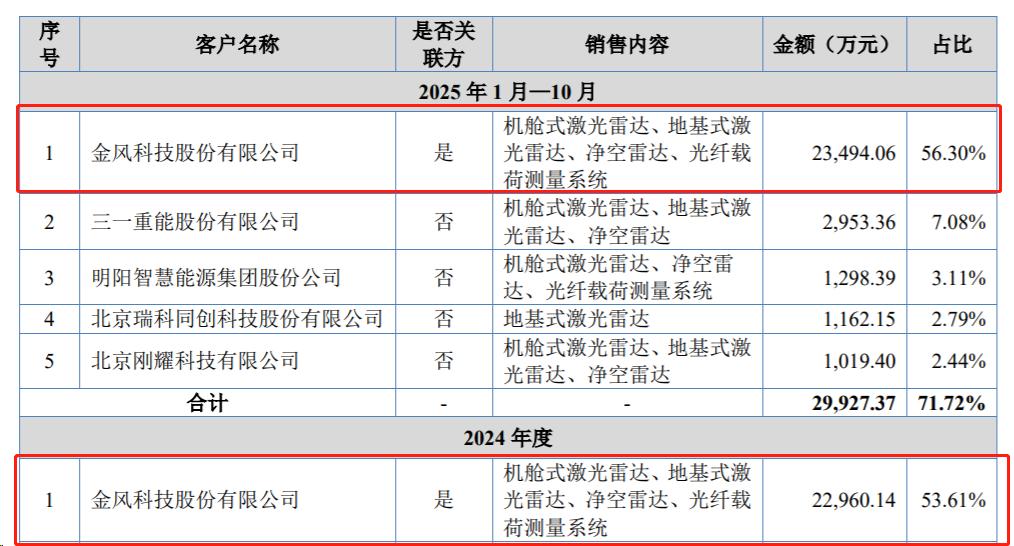 | 序号 | 客户名称 | 是否关联方 | 销售内容 | 金额（万元） | 占比 |
|---|---|---|---|---|---|
| 2025 年 1 月—10 月 | | | | | |
| 1 | 金风科技股份有限公司 | 是 | 机舱式激光雷达、地基式激光雷达、净空雷达、光纤载荷测量系统 | 23,494.06 | 56.30% |
| 2 | 三一重能股份有限公司 | 否 | 机舱式激光雷达、地基式激光雷达、净空雷达 | 2,953.36 | 7.08% |
| 3 | 明阳智慧能源集团股份公司 | 否 | 机舱式激光雷达、净空雷达、光纤载荷测量系统 | 1,298.39 | 3.11% |
| 4 | 北京瑞科同创科技股份有限公司 | 否 | 地基式激光雷达 | 1,162.15 | 2.79% |
| 5 | 北京刚耀科技有限公司 | 否 | 机舱式激光雷达、地基式激光雷达、净空雷达 | 1,019.40 | 2.44% |
| 合计 | | - | - | 29,927.37 | 71.72% |
| 2024 年度 | | | | | |
| 1 | 金风科技股份有限公司 | 是 | 机舱式激光雷达、地基式激光雷达、净空雷达、光纤载荷测量系统 | 22,960.14 | 53.61% |